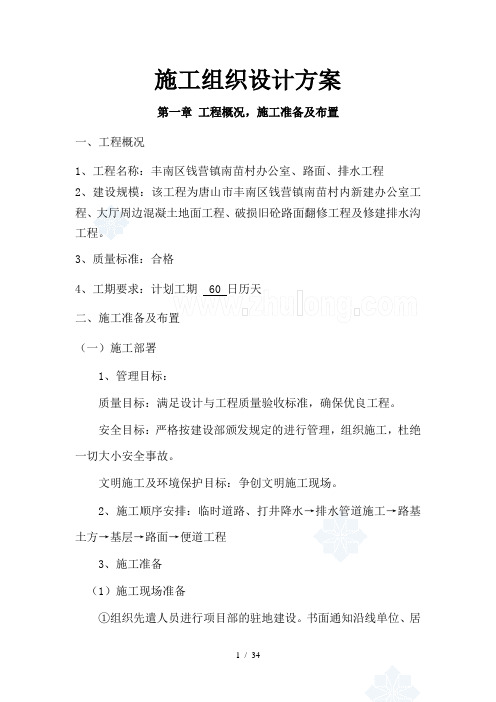 施工组织设计方案

第一章 工程概况，施工准备及布置

一、工程概况

1、工程名称：丰南区钱营镇南苗村办公室、路面、排水工程

2、建设规模：该工程为唐山市丰南区钱营镇南苗村内新建办公室工程、大厅周边混凝土地面工程、破损旧砼路面翻修工程及修建排水沟工程。

3、质量标准：合格

4、工期要求：计划工期 60 日历天

www.zhulong.com

二、施工准备及布置

（一）施工部署

1、管理目标：

质量目标：满足设计与工程质量验收标准，确保优良工程。

安全目标：严格按建设部颁发规定的进行管理，组织施工，杜绝一切大小安全事故。

文明施工及环境保护目标：争创文明施工现场。

2、施工顺序安排：临时道路、打井降水→排水管道施工→路基土方→基层→路面→便道工程

3、施工准备

（1）施工现场准备

①组织先遣人员进行项目部的驻地建设。书面通知沿线单位、居

1 / 34